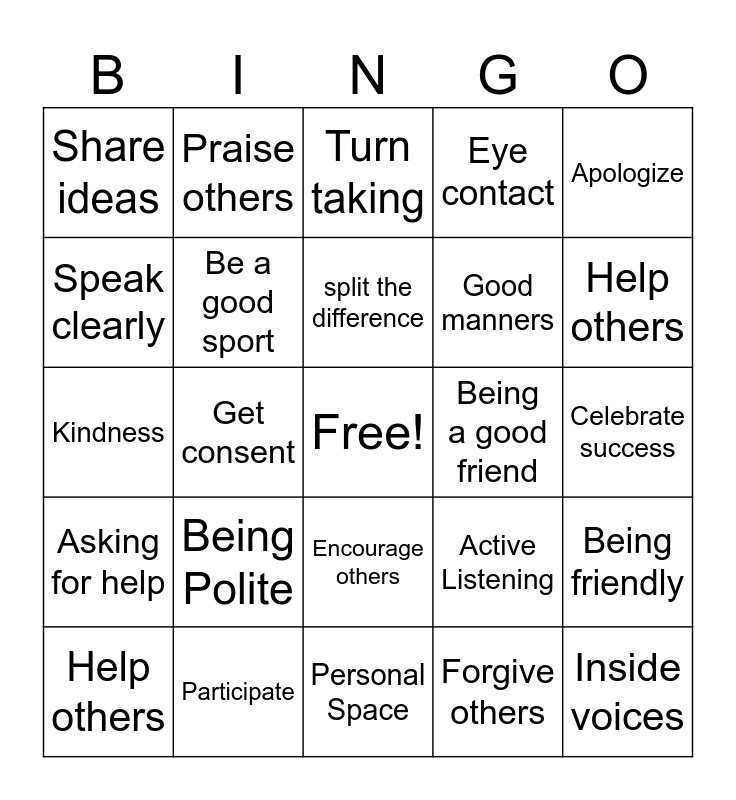 | B | I | N | G | O |
|---|---|---|---|---|
| Share ideas | Praise others | Turn taking | Eye contact | Apologize |
| Speak clearly | Be a good sport | split the difference | Good manners | Help others |
| Kindness | Get consent | Free! | Being a good friend | Celebrate success |
| Asking for help | Being Polite | Encourage others | Active Listening | Being friendly |
| Help others | Participate | Personal Space | Forgive others | Inside voices |